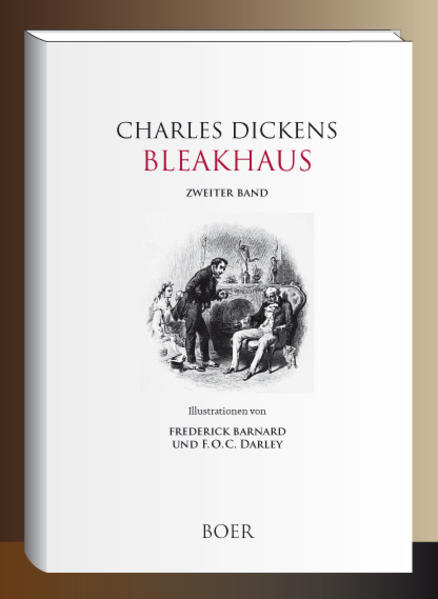 CHARLES DICKENS
BLEAKHAUS

ZWEITER BAND

Illustrationen von

FREDERICK BARNARD
UND F.O.C. DARLEY

BOER